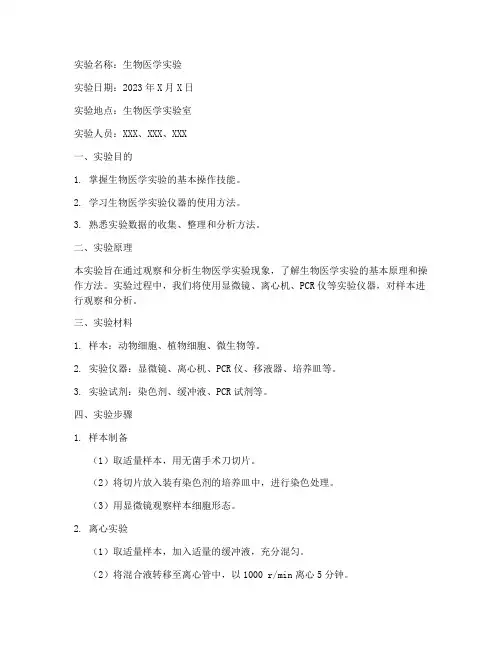 实验名称：生物医学实验

实验日期：2023年X月X日

实验地点：生物医学实验室

实验人员：XXX、XXX、XXX

一、实验目的

1. 掌握生物医学实验的基本操作技能。

2. 学习生物医学实验仪器的使用方法。

3. 熟悉实验数据的收集、整理和分析方法。

二、实验原理

本实验旨在通过观察和分析生物医学实验现象，了解生物医学实验的基本原理和操作方法。实验过程中，我们将使用显微镜、离心机、PCR仪等实验仪器，对样本进行观察和分析。

三、实验材料

1. 样本：动物细胞、植物细胞、微生物等。

2. 实验仪器：显微镜、离心机、PCR仪、移液器、培养皿等。

3. 实验试剂：染色剂、缓冲液、PCR试剂等。

四、实验步骤

1. 样本制备

（1）取适量样本，用无菌手术刀切片。

（2）将切片放入装有染色剂的培养皿中，进行染色处理。

（3）用显微镜观察样本细胞形态。

2. 离心实验

（1）取适量样本，加入适量的缓冲液，充分混匀。

（2）将混合液转移至离心管中，以1000 r/min离心5分钟。